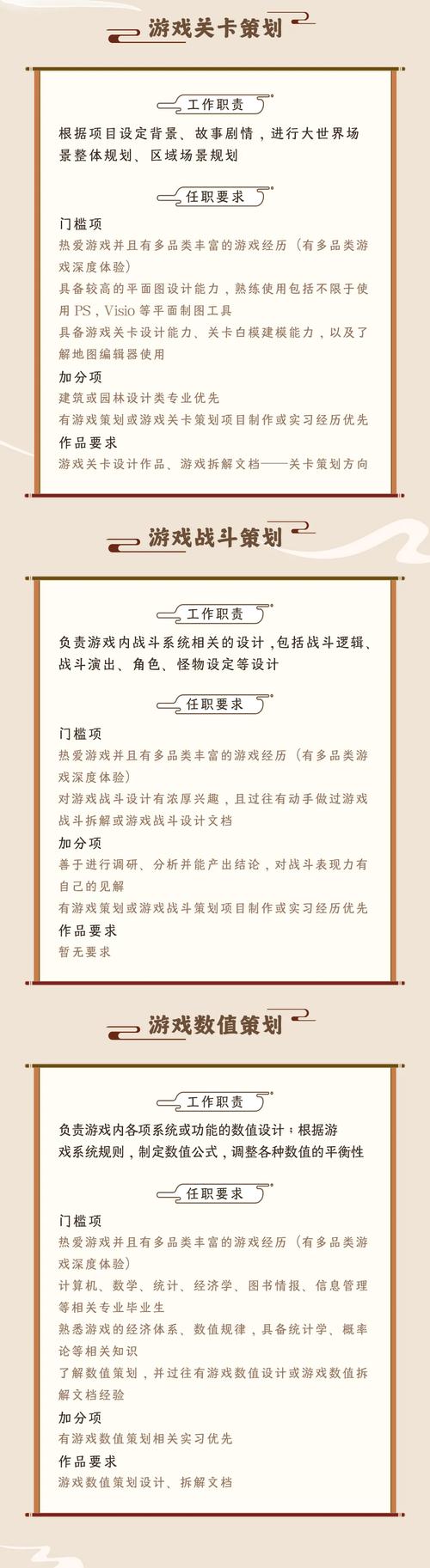 游戏关卡策划

工作职责

根据项目设定背景、故事剧情，进行大世界场景整体规划、区域场景规划

任职要求

门槛项

热爱游戏并且有多品类丰富的游戏经历（有多品类游戏深度体验）

具备较高的平面图设计能力，熟练使用包括不限于使用PS，Visio等平面制图工具

具备游戏关卡设计能力、关卡白模建模能力，以及了解地图编辑器使用

加分项

建筑或园林设计类专业优先

有游戏策划或游戏关卡策划项目制作或实习经历优先

作品要求

游戏关卡设计作品、游戏拆解文档——关卡策划方向

游戏战斗策划

工作职责

负责游戏内战斗系统相关的设计，包括战斗逻辑、战斗演出、角色、怪物设定等设计

任职要求

门槛项

热爱游戏并且有多品类丰富的游戏经历（有多品类游戏深度体验）

对游戏战斗设计有浓厚兴趣，且过往有动手做过游戏战斗拆解或游戏战斗设计文档

加分项

善于进行调研、分析并能产出结论，对战斗表现力有自己的见解

有游戏策划或游戏战斗策划项目制作或实习经历优先

作品要求

暂无要求

游戏数值策划

工作职责

负责游戏内各项系统或功能的数值设计；根据游戏系统规则，制定数值公式，调整各种数值的平衡性

任职要求

门槛项

热爱游戏并且有多品类丰富的游戏经历（有多品类游戏深度体验）

计算机、数学、统计、经济学、图书情报、信息管理等相关专业毕业生

熟悉游戏的经济体系、数值规律，具备统计学、概率论等相关知识

了解数值策划，并过往有游戏数值设计或游戏数值拆解文档经验

加分项

有游戏数值策划相关实习优先

作品要求

游戏数值策划设计、拆解文档